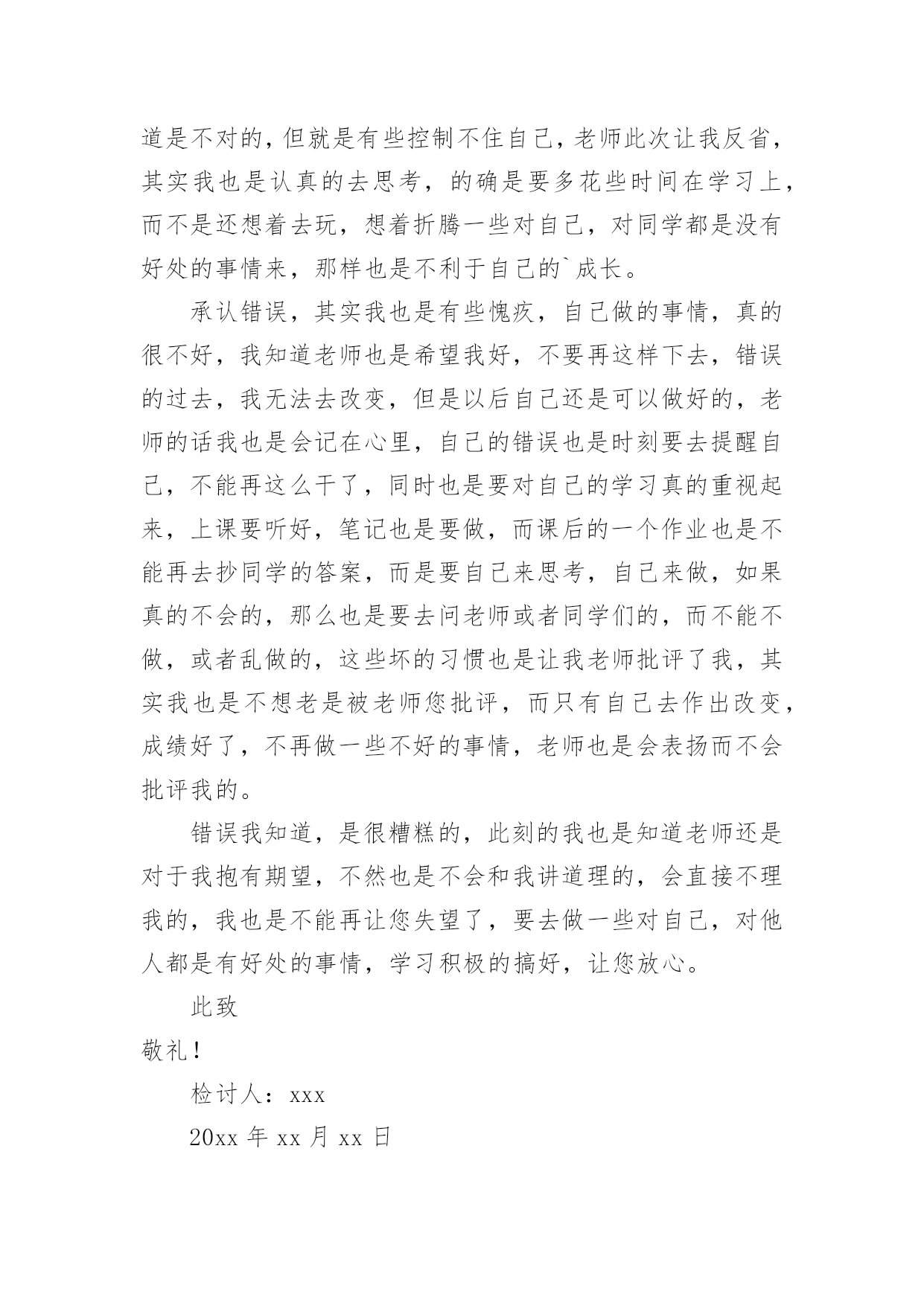 道是不对的，但就是有些控制不住自己，老师此次让我反省，其实我也是认真的去思考，的确是要多花些时间在学习上，而不是还想着去玩，想着折腾一些对自己，对同学都是没有好处的事情来，那样也是不利于自己的`成长。

承认错误，其实我也是有些愧疚，自己做的事情，真的很不好，我知道老师也是希望我好，不要再这样下去，错误的过去，我无法去改变，但是以后自己还是可以做好的，老师的话我也是会记在心里，自己的错误也是时刻要去提醒自己，不能再这么干了，同时也是要对自己的学习真的重视起来，上课要听好，笔记也是要做，而课后的一个作业也是不能再去抄同学的答案，而是要自己来思考，自己来做，如果真的不会的，那么也是要去问老师或者同学们的，而不能不做，或者乱做的，这些坏的习惯也是让我老师批评了我，其实我也是不想老是被老师您批评，而只有自己去作出改变，成绩好了，不再做一些不好的事情，老师也是会表扬而不会批评我的。

错误我知道，是很糟糕的，此刻的我也是知道老师还是对于我抱有期望，不然也是不会和我讲道理的，会直接不理我的，我也是不能再让您失望了，要去做一些对自己，对他人都是有好处的事情，学习积极的搞好，让您放心。

此致

敬礼！

检讨人：xxx

20xx 年 xx 月 xx 日